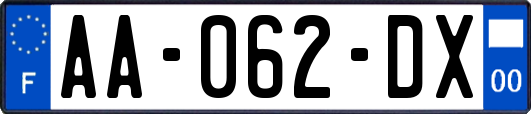 F

AA-062-DX

00